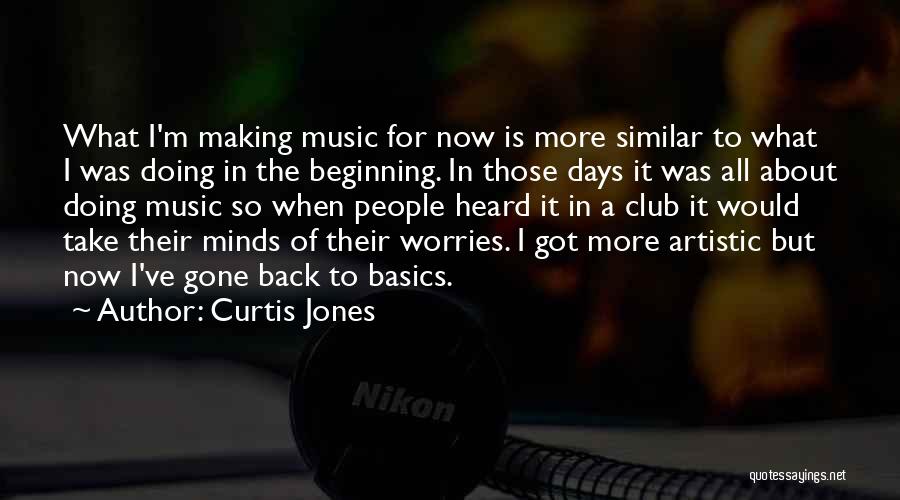 What I'm making music for now is more similar to what I was doing in the beginning. In those days it was all about doing music so when people heard it in a club it would take their minds of their worries. I got more artistic but now I've gone back to basics.

~ Author: Curtis Jones

Nikon

quotessayings.net